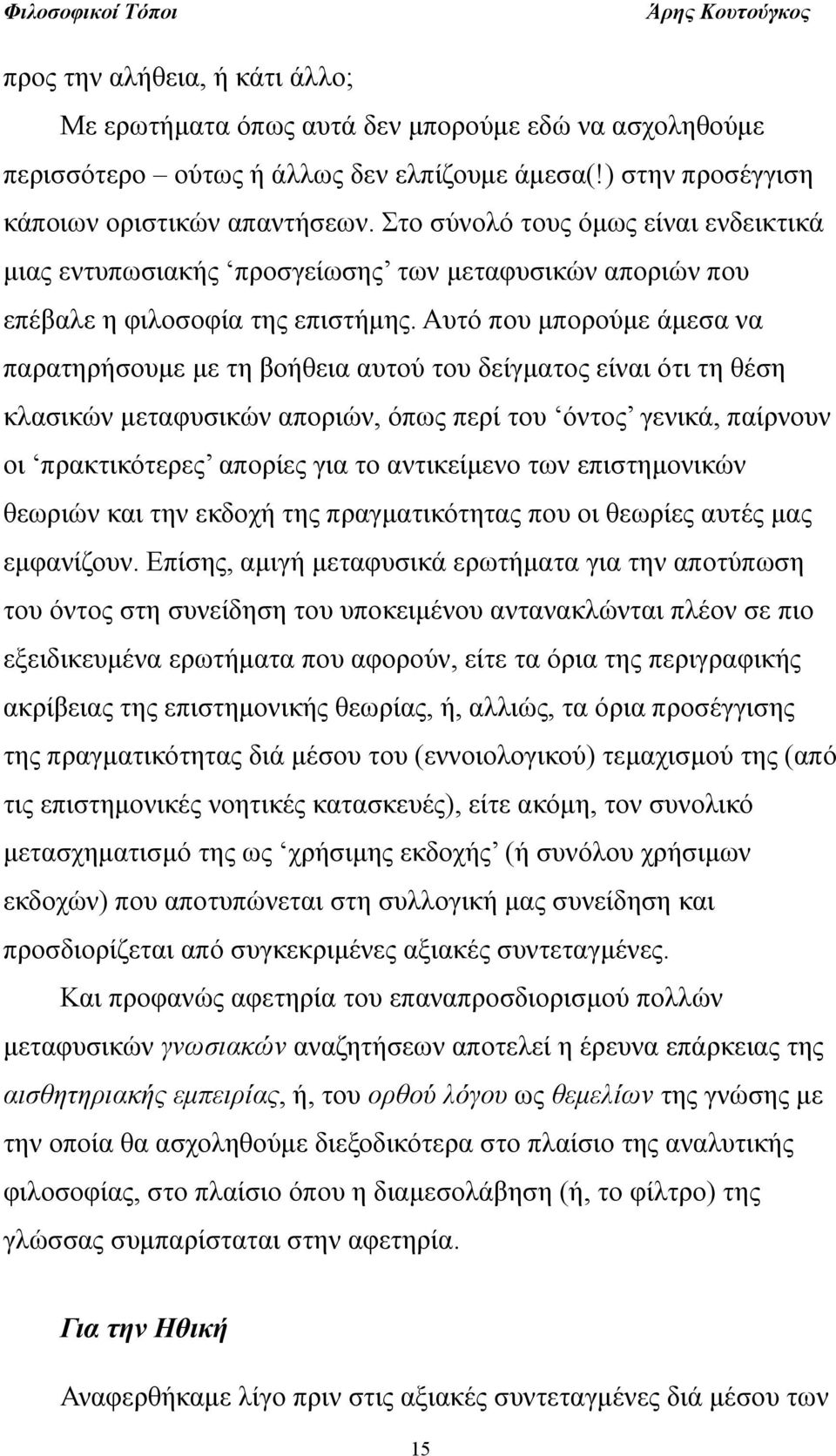 Φιλοσοφικοί Τόποι Άρης Κουτούγκος

προς την αλήθεια, ή κάτι άλλο;

Με ερωτήματα όπως αυτά δεν μπορούμε εδώ να ασχοληθούμε περισσότερο – ούτως ή άλλως δεν ελπίζουμε άμεσα(!) στην προσέγγιση κάποιων οριστικών απαντήσεων. Στο σύνολό τους όμως είναι ενδεικτικά μιας εντυπωσιακής ‘προσγείωσης’ των μεταφυσικών αποριών που επέβαλε η φιλοσοφία της επιστήμης. Αυτό που μπορούμε άμεσα να παρατηρήσουμε με τη βοήθεια αυτού του δείγματος είναι ότι τη θέση κλασικών μεταφυσικών αποριών, όπως περί του ‘όντος’ γενικά, παίρνουν οι ‘πρακτικότερες’ απορίες για το αντικείμενο των επιστημονικών θεωριών και την εκδοχή της πραγματικότητας που οι θεωρίες αυτές μας εμφανίζουν. Επίσης, αμιγή μεταφυσικά ερωτήματα για την αποτύπωση του όντος στη συνείδηση του υποκειμένου αντανακλώνται πλέον σε πιο εξειδικευμένα ερωτήματα που αφορούν, είτε τα όρια της περιγραφικής ακρίβειας της επιστημονικής θεωρίας, ή, αλλιώς, τα όρια προσέγγισης της πραγματικότητας διά μέσου του (εννοιολογικού) τεμαχισμού της (από τις επιστημονικές νοητικές κατασκευές), είτε ακόμη, τον συνολικό μετασχηματισμό της ως ‘χρήσιμης εκδοχής’ (ή συνόλου χρήσιμων εκδοχών) που αποτυπώνεται στη συλλογική μας συνείδηση και προσδιορίζεται από συγκεκριμένες αξιακές συντεταγμένες.

Και προφανώς αφετηρία του επαναπροσδιορισμού πολλών μεταφυσικών γνωσιακών αναζητήσεων αποτελεί η έρευνα επάρκειας της αισθητηριακής εμπειρίας, ή, του ορθού λόγου ως θεμελίων της γνώσης με την οποία θα ασχοληθούμε διεξοδικότερα στο πλαίσιο της αναλυτικής φιλοσοφίας, στο πλαίσιο όπου η διαμεσολάβηση (ή, το φίλτρο) της γλώσσας συμπαρίσταται στην αφετηρία.

Για την Ηθική

Αναφερθήκαμε λίγο πριν στις αξιακές συντεταγμένες διά μέσου των

15